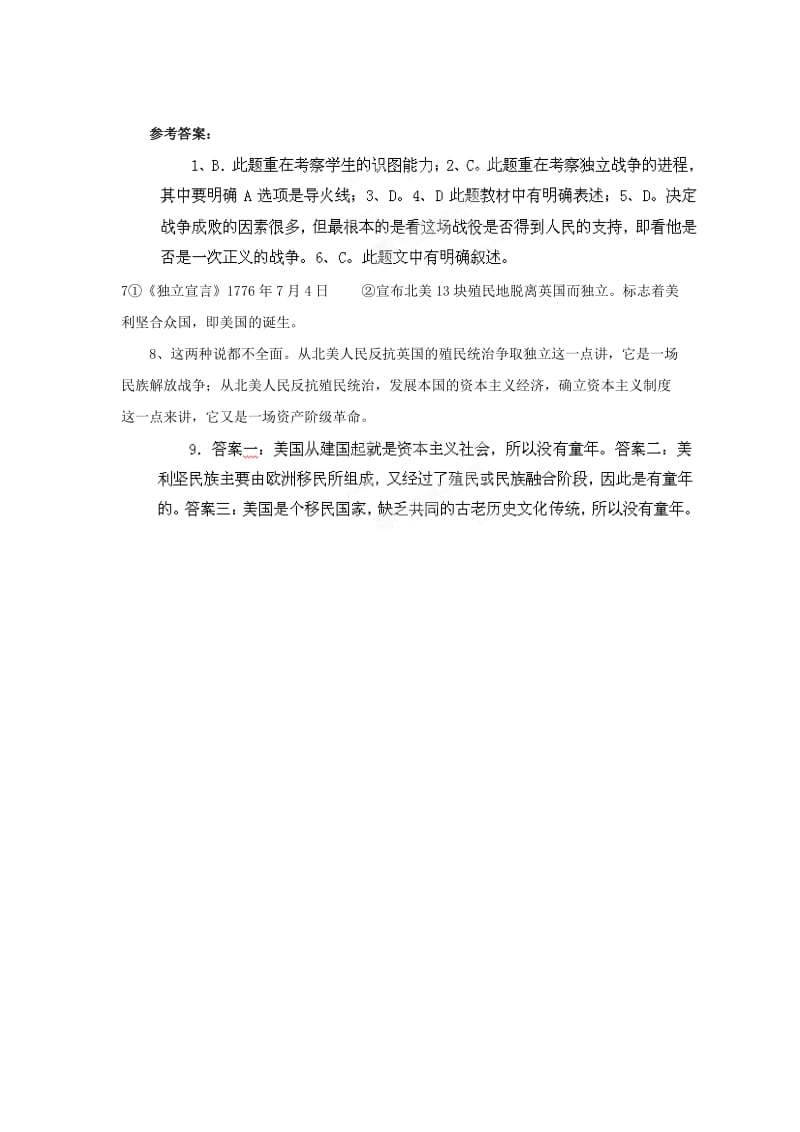 参考答案：

1、B．此题重在考察学生的识图能力；2、C。此题重在考察独立战争的进程，其中要明确 A 选项是导火线；3、D。4、D 此题教材中有明确表述；5、D。决定战争成败的因素很多，但最根本的是看这场战役是否得到人民的支持，即看他是否是一次正义的战争。6、C。此题文中有明确叙述。

7①《独立宣言》1776 年 7 月 4 日　　②宣布北美 13 块殖民地脱离英国而独立。标志着美利坚合众国，即美国的诞生。

8、这两种说都不全面。从北美人民反抗英国的殖民统治争取独立这一点讲，它是一场民族解放战争；从北美人民反抗殖民统治，发展本国的资本主义经济，确立资本主义制度这一点来讲，它又是一场资产阶级革命。

9．答案一：美国从建国起就是资本主义社会，所以没有童年。答案二：美利坚民族主要由欧洲移民所组成，又经过了殖民或民族融合阶段，因此是有童年的。答案三：美国是个移民国家，缺乏共同的古老历史文化传统，所以没有童年。